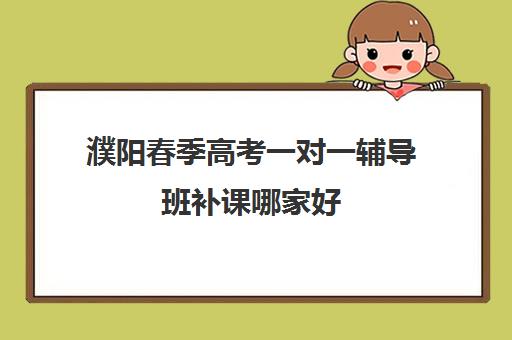 濮阳春季高考一对一辅导班补课哪家好